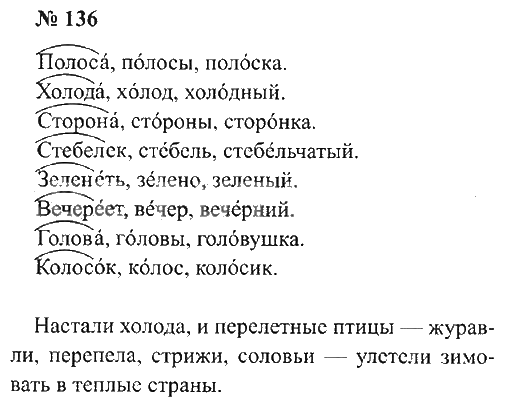 № 136

Полоса́, по́лосы, поло́ска.
Холода́, хо́лод, холо́дный.
Сторона́, сто́роны, сторо́нка.
Стебелек, сте́бель, стебе́льчатый.
Зелене́ть, зе́лено, зеленый.
Вечере́ет, ве́чер, вече́рний.
Голова́, го́ловы, голо́вушка.
Колосо́к, ко́лос, коло́сик.

Настали холода, и перелетные птицы — журавли, перепела, стрижи, соловьи — улетели зимовать в теплые страны.